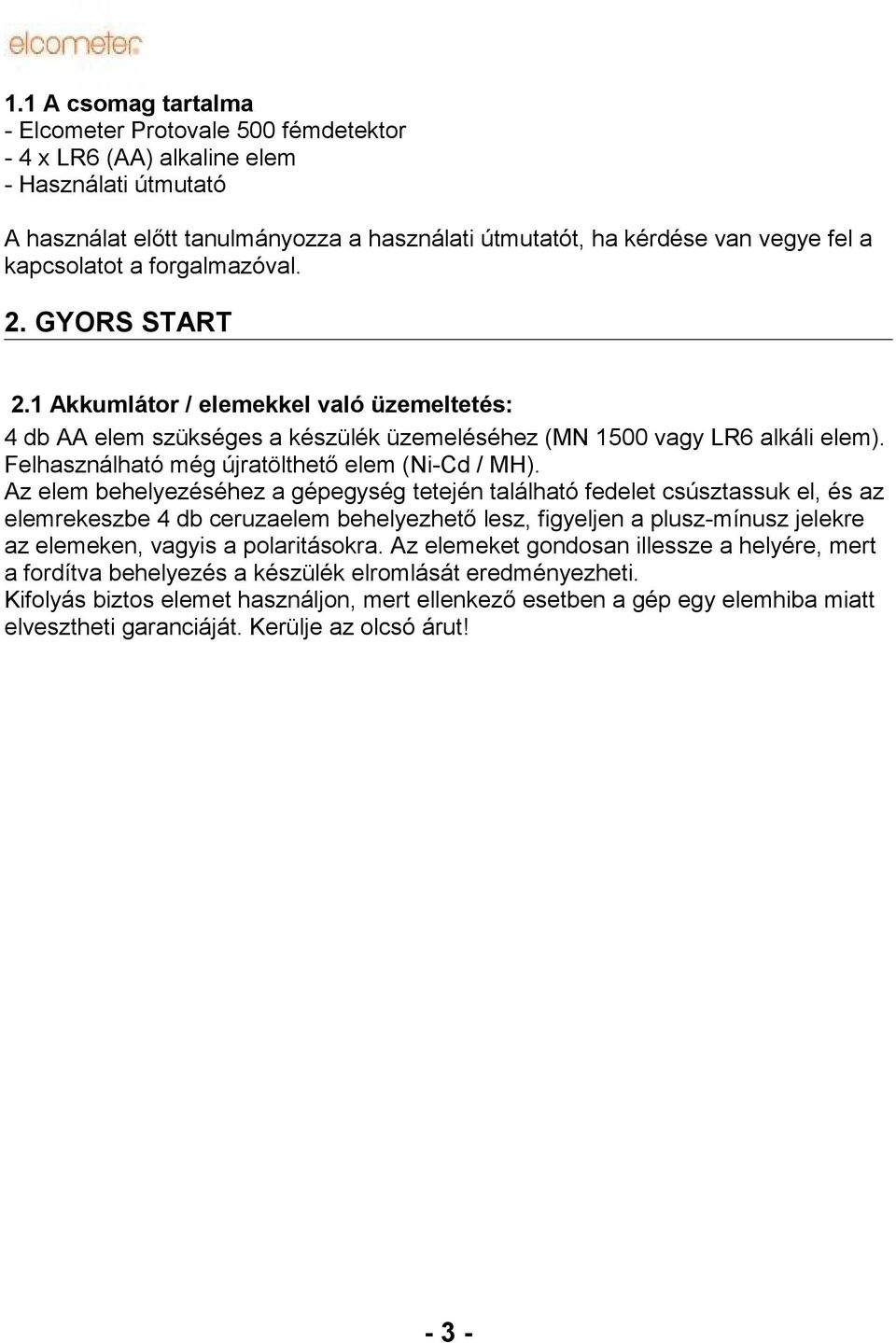 elcometer

1.1 A csomag tartalma
- Elcometer Protovale 500 fémdetektor
- 4 x LR6 (AA) alkaline elem
- Használati útmutató

A használat előtt tanulmányozza a használati útmutatót, ha kérdése van vegye fel a kapcsolatot a forgalmazóval.

2. GYORS START

2.1 Akkumlátor / elemekkel való üzemeltetés:
4 db AA elem szükséges a készülék üzemeléséhez (MN 1500 vagy LR6 alkáli elem). Felhasználható még újratölthető elem (Ni-Cd / MH).
Az elem behelyezéséhez a gépegység tetején található fedelet csúsztassuk el, és az elemrekeszbe 4 db ceruzaelem behelyezhető lesz, figyeljen a plusz-mínusz jelekre az elemeken, vagyis a polaritásokra. Az elemeket gondosan illessze a helyére, mert a fordítva behelyezés a készülék elromlását eredményezheti.
Kifolyás biztos elemet használjon, mert ellenkező esetben a gép egy elemhiba miatt elvesztheti garanciáját. Kerülje az olcsó árut!

- 3 -